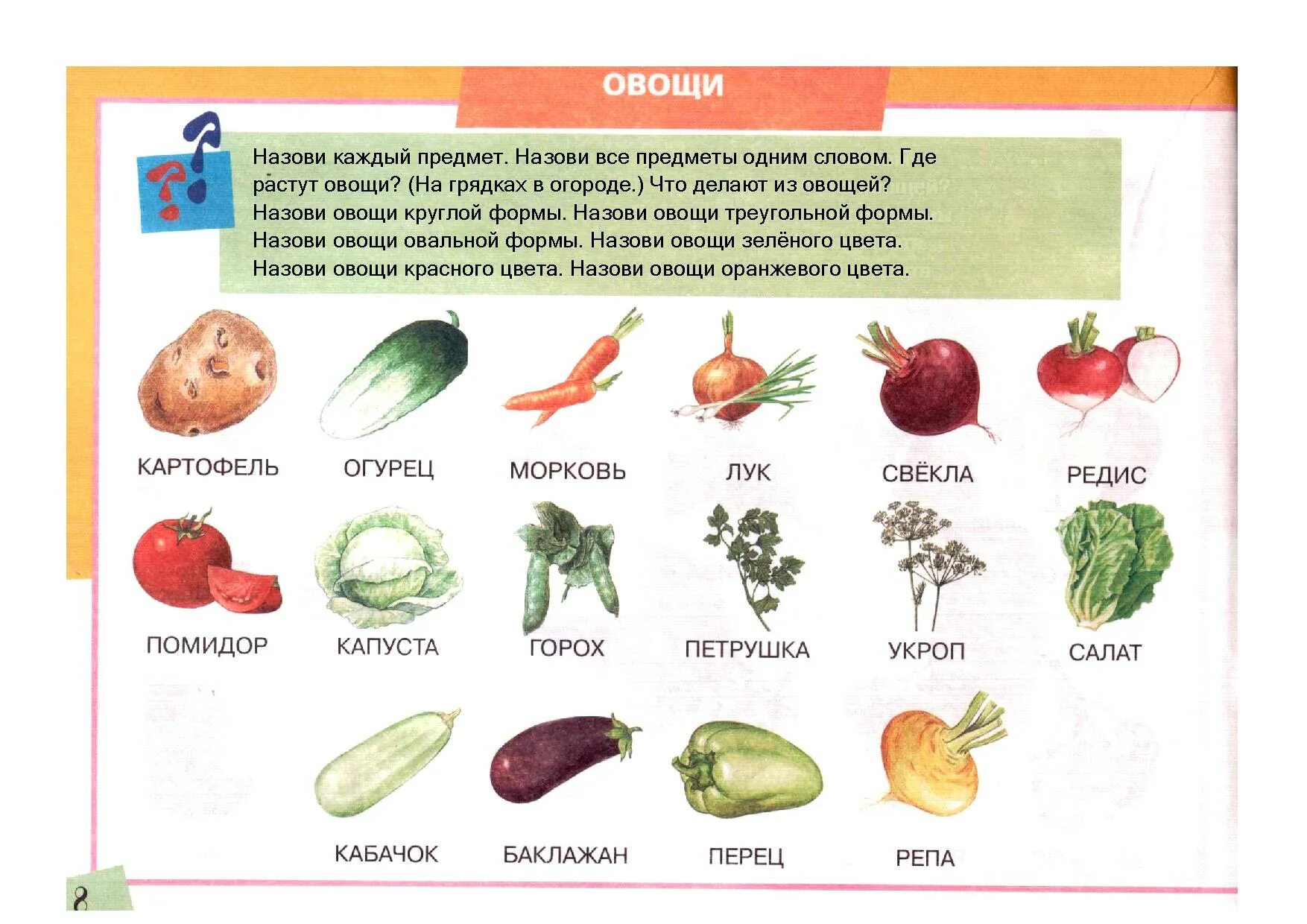 ОВОЩИ

Назови каждый предмет. Назови все предметы одним словом. Где растут овощи? (На грядках в огороде.) Что делают из овощей? Назови овощи круглой формы. Назови овощи треугольной формы. Назови овощи овальной формы. Назови овощи зелёного цвета. Назови овощи красного цвета. Назови овощи оранжевого цвета.

КАРТОФЕЛЬ

ОГУРЕЦ

МОРКОВЬ

ЛУК

СВЁКЛА

РЕДИС

ПОМИДОР

КАПУСТА

ГОРОХ

ПЕТРУШКА

УКРОП

САЛАТ

КАБАЧОК

БАКЛАЖАН

ПЕРЕЦ

РЕПА

8